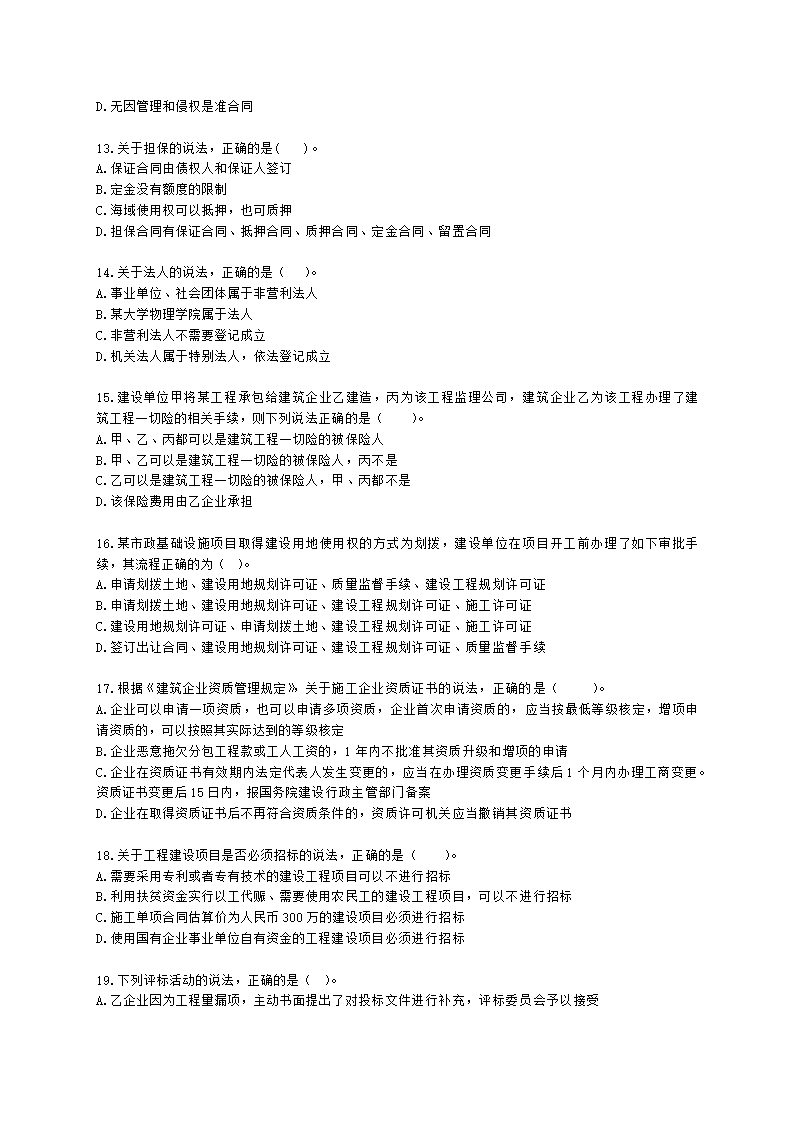 D.无因管理和侵权是准合同

13.关于担保的说法，正确的是(　　)。
A.保证合同由债权人和保证人签订
B.定金没有额度的限制
C.海域使用权可以抵押，也可质押
D.担保合同有保证合同、抵押合同、质押合同、定金合同、留置合同

14.关于法人的说法，正确的是（　　）。
A.事业单位、社会团体属于非营利法人
B.某大学物理学院属于法人
C.非营利法人不需要登记成立
D.机关法人属于特别法人，依法登记成立

15.建设单位甲将某工程承包给建筑企业乙建造，丙为该工程监理公司，建筑企业乙为该工程办理了建筑工程一切险的相关手续，则下列说法正确的是（　　）。
A.甲、乙、丙都可以是建筑工程一切险的被保险人
B.甲、乙可以是建筑工程一切险的被保险人，丙不是
C.乙可以是建筑工程一切险的被保险人，甲、丙都不是
D.该保险费用由乙企业承担

16.某市政基础设施项目取得建设用地使用权的方式为划拨，建设单位在项目开工前办理了如下审批手续，其流程正确的为（　）。
A.申请划拨土地、建设用地规划许可证、质量监督手续、建设工程规划许可证
B.申请划拨土地、建设用地规划许可证、建设工程规划许可证、施工许可证
C.建设用地规划许可证、申请划拨土地、建设工程规划许可证、施工许可证
D.签订出让合同、建设用地规划许可证、建设工程规划许可证、质量监督手续

17.根据《建筑企业资质管理规定》关于施工企业资质证书的说法，正确的是（　　）。
A.企业可以申请一项资质，也可以申请多项资质，企业首次申请资质的，应当按最低等级核定，增项申请资质的，可以按照其实际达到的等级核定
B.企业恶意拖欠分包工程款或工人工资的，1年内不批准其资质升级和增项的申请
C.企业在资质证书有效期内法定代表人发生变更的，应当在办理资质变更手续后1个月内办理工商变更。资质证书变更后15日内，报国务院建设行政主管部门备案
D.企业在取得资质证书后不再符合资质条件的，资质许可机关应当撤销其资质证书

18.关于工程建设项目是否必须招标的说法，正确的是（　　）。
A.需要采用专利或者专有技术的建设工程项目可以不进行招标
B.利用扶贫资金实行以工代赈、需要使用农民工的建设工程项目，可以不进行招标
C.施工单项合同估算价为人民币300万的建设项目必须进行招标
D.使用国有企业事业单位自有资金的工程建设项目必须进行招标

19.下列评标活动的说法，正确的是（　）。
A.乙企业因为工程量漏项，主动书面提出了对投标文件进行补充，评标委员会予以接受